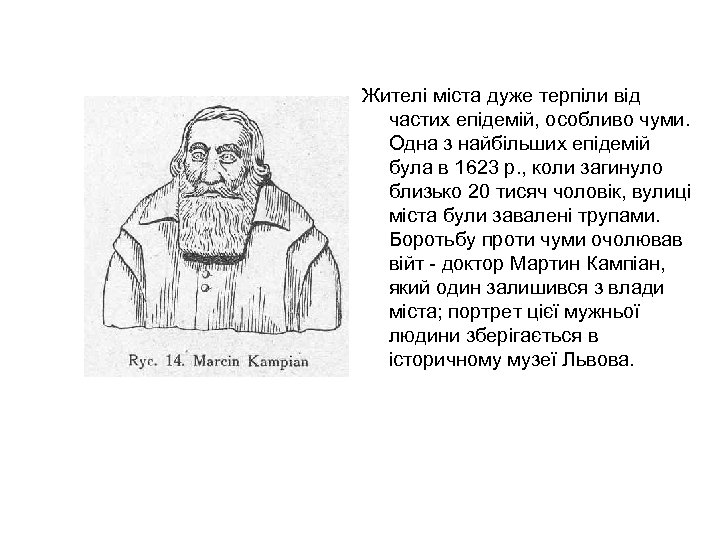 Ryc. 14. Marcin Kampian

Жителі міста дуже терпіли від частих епідемій, особливо чуми. Одна з найбільших епідемій була в 1623 р., коли загинуло близько 20 тисяч чоловік, вулиці міста були завалені трупами. Боротьбу проти чуми очолював війт - доктор Мартин Кампіан, який один залишився з влади міста; портрет цієї мужньої людини зберігається в історичному музеї Львова.